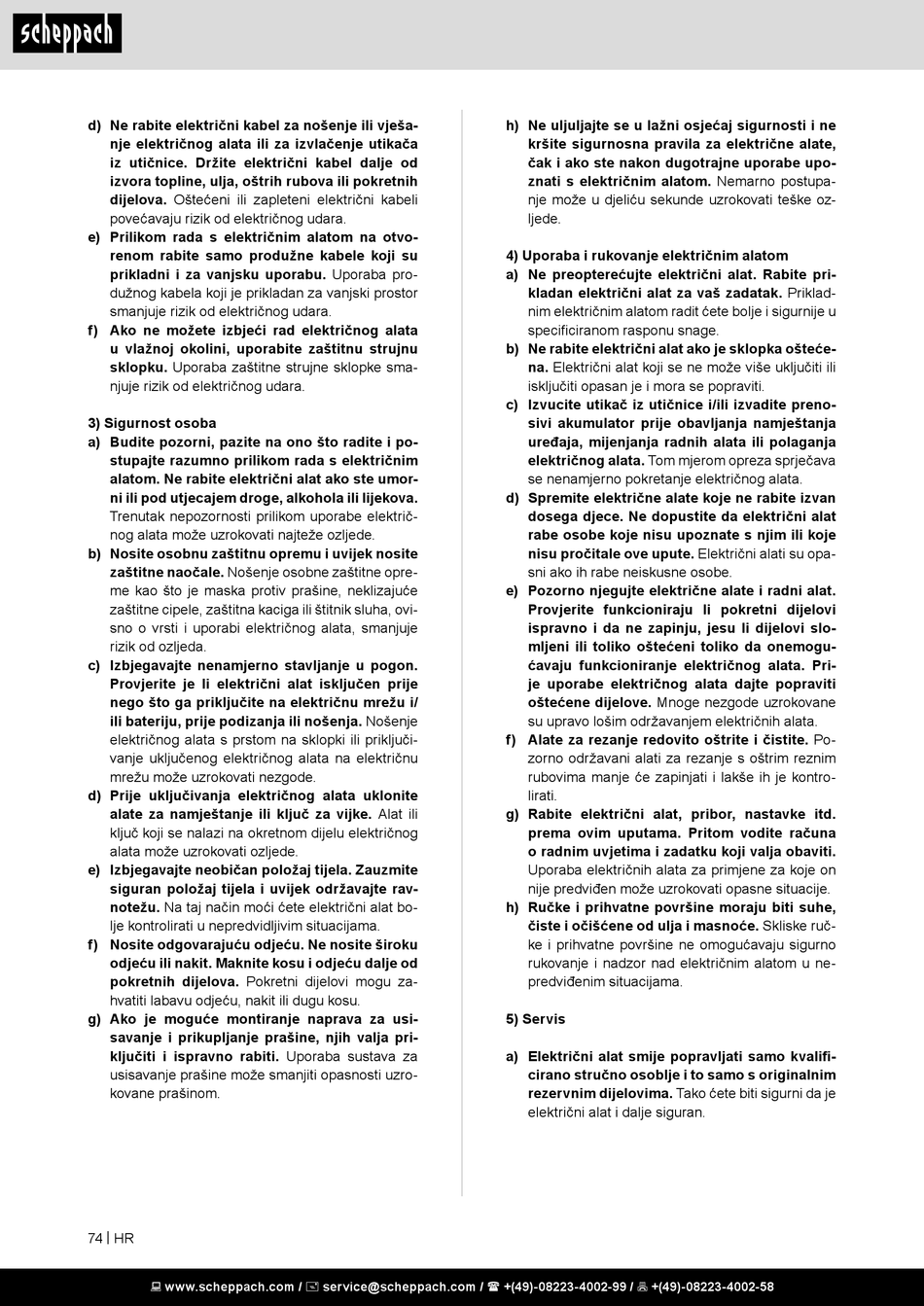 scheppach

d) Ne rabite električni kabel za nošenje ili vješanje električnog alata ili za izvlačenje utikača iz utičnice. Držite električni kabel dalje od izvora topline, ulja, oštrih rubova ili pokretnih dijelova. Oštećeni ili zapleteni električni kabeli povećavaju rizik od električnog udara.
e) Prilikom rada s električnim alatom na otvorenom rabite samo produžne kabele koji su prikladni i za vanjsku uporabu. Uporaba produžnog kabela koji je prikladan za vanjski prostor smanjuje rizik od električnog udara.
f) Ako ne možete izbjeći rad električnog alata u vlažnoj okolini, uporabite zaštitnu strujnu sklopku. Uporaba zaštitne strujne sklopke smanjuje rizik od električnog udara.

3) Sigurnost osoba
a) Budite pozorni, pazite na ono što radite i postupajte razumno prilikom rada s električnim alatom. Ne rabite električni alat ako ste umorni ili pod utjecajem droge, alkohola ili lijekova. Trenutak nepozornosti prilikom uporabe električnog alata može uzrokovati najteže ozljede.
b) Nosite osobnu zaštitnu opremu i uvijek nosite zaštitne naočale. Nošenje osobne zaštitne opreme kao što je maska protiv prašine, neklizajuće zaštitne cipele, zaštitna kaciga ili štitnik sluha, ovisno o vrsti i uporabi električnog alata, smanjuje rizik od ozljeda.
c) Izbjegavajte nenamjerno stavljanje u pogon. Provjerite je li električni alat isključen prije nego što ga priključite na električnu mrežu i/ili bateriju, prije podizanja ili nošenja. Nošenje električnog alata s prstom na sklopki ili priključivanje uključenog električnog alata na električnu mrežu može uzrokovati nezgode.
d) Prije uključivanja električnog alata uklonite alate za namještanje ili ključ za vijke. Alat ili ključ koji se nalazi na okretnom dijelu električnog alata može uzrokovati ozljede.
e) Izbjegavajte neobičan položaj tijela. Zauzmite siguran položaj tijela i uvijek održavajte ravnotežu. Na taj način moći ćete električni alat bolje kontrolirati u nepredvidljivim situacijama.
f) Nosite odgovarajuću odjeću. Ne nosite široku odjeću ili nakit. Maknite kosu i odjeću dalje od pokretnih dijelova. Pokretni dijelovi mogu zahvatiti labavu odjeću, nakit ili dugu kosu.
g) Ako je moguće montiranje naprava za usisavanje i prikupljanje prašine, njih valja priključiti i ispravno rabiti. Uporaba sustava za usisavanje prašine može smanjiti opasnosti uzrokovane prašinom.

h) Ne uljuljajte se u lažni osjećaj sigurnosti i ne kršite sigurnosna pravila za električne alate, čak i ako ste nakon dugotrajne uporabe upoznati s električnim alatom. Nemarno postupanje može u djeliću sekunde uzrokovati teške ozljede.

4) Uporaba i rukovanje električnim alatom
a) Ne preopterećujte električni alat. Rabite prikladan električni alat za vaš zadatak. Prikladnim električnim alatom radit ćete bolje i sigurnije u specificiranom rasponu snage.
b) Ne rabite električni alat ako je sklopka oštećena. Električni alat koji se ne može više uključiti ili isključiti opasan je i mora se popraviti.
c) Izvucite utikač iz utičnice i/ili izvadite prenosivi akumulator prije obavljanja namještanja uređaja, mijenjanja radnih alata ili polaganja električnog alata. Tom mjerom opreza sprječava se nenamjerno pokretanje električnog alata.
d) Spremite električne alate koje ne rabite izvan dosega djece. Ne dopustite da električni alat rabe osobe koje nisu upoznate s njim ili koje nisu pročitale ove upute. Električni alati su opasni ako ih rabe neiskusne osobe.
e) Pozorno njegujte električne alate i radni alat. Provjerite funkcioniraju li pokretni dijelovi ispravno i da ne zapinju, jesu li dijelovi slomljeni ili toliko oštećeni toliko da onemogućavaju funkcioniranje električnog alata. Prije uporabe električnog alata dajte popraviti oštećene dijelove. Mnoge nezgode uzrokovane su upravo lošim održavanjem električnih alata.
f) Alate za rezanje redovito oštrite i čistite. Pozorno održavani alati za rezanje s oštrim reznim rubovima manje će zapinjati i lakše ih je kontrolirati.
g) Rabite električni alat, pribor, nastavke itd. prema ovim uputama. Pritom vodite računa o radnim uvjetima i zadatku koji valja obaviti. Uporaba električnih alata za primjene za koje on nije predviđen može uzrokovati opasne situacije.
h) Ručke i prihvatne površine moraju biti suhe, čiste i očišćene od ulja i masnoće. Skliske ručke i prihvatne površine ne omogućavaju sigurno rukovanje i nadzor nad električnim alatom u nepredviđenim situacijama.

5) Servis

a) Električni alat smije popravljati samo kvalificirano stručno osoblje i to samo s originalnim rezervnim dijelovima. Tako ćete biti sigurni da je električni alat i dalje siguran.

74 | HR

www.scheppach.com / service@scheppach.com / +(49)-08223-4002-99 / +(49)-08223-4002-58